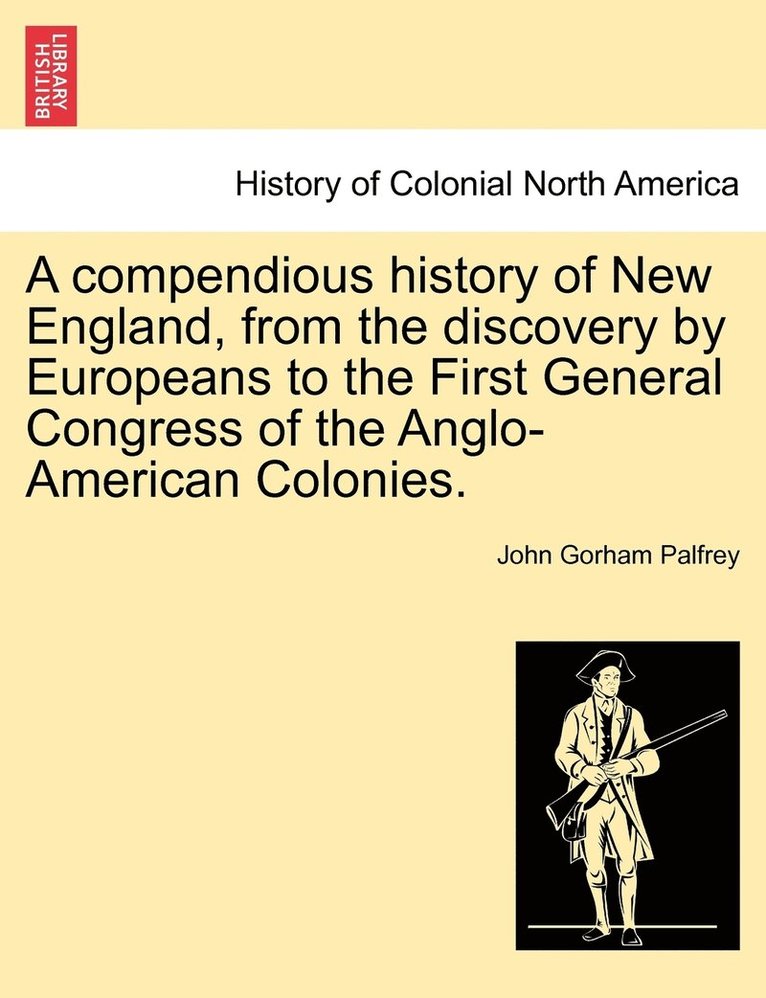 BRITISH LIBRARY

History of Colonial North America

A compendious history of New England, from the discovery by Europeans to the First General Congress of the Anglo-American Colonies.

John Gorham Palfrey